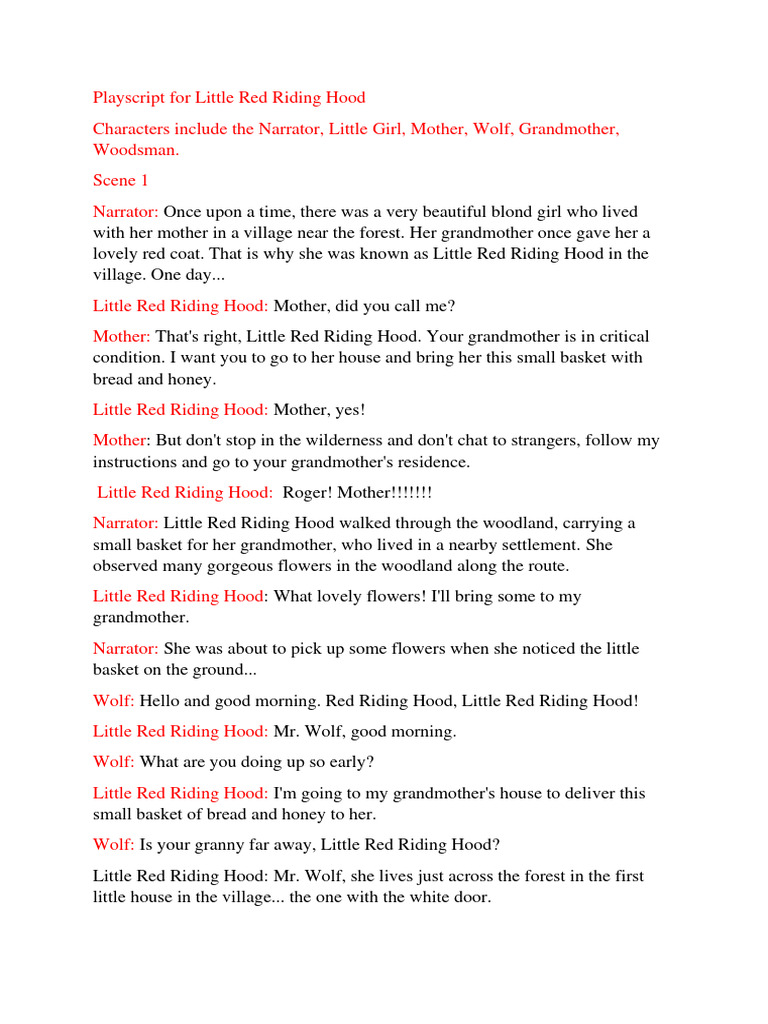 Playscript for Little Red Riding Hood

Characters include the Narrator, Little Girl, Mother, Wolf, Grandmother, Woodsman.

Scene 1

Narrator: Once upon a time, there was a very beautiful blond girl who lived with her mother in a village near the forest. Her grandmother once gave her a lovely red coat. That is why she was known as Little Red Riding Hood in the village. One day...

Little Red Riding Hood: Mother, did you call me?

Mother: That's right, Little Red Riding Hood. Your grandmother is in critical condition. I want you to go to her house and bring her this small basket with bread and honey.

Little Red Riding Hood: Mother, yes!

Mother: But don't stop in the wilderness and don't chat to strangers, follow my instructions and go to your grandmother's residence.

Little Red Riding Hood: Roger! Mother!!!!!!!

Narrator: Little Red Riding Hood walked through the woodland, carrying a small basket for her grandmother, who lived in a nearby settlement. She observed many gorgeous flowers in the woodland along the route.

Little Red Riding Hood: What lovely flowers! I'll bring some to my grandmother.

Narrator: She was about to pick up some flowers when she noticed the little basket on the ground...

Wolf: Hello and good morning. Red Riding Hood, Little Red Riding Hood!

Little Red Riding Hood: Mr. Wolf, good morning.

Wolf: What are you doing up so early?

Little Red Riding Hood: I'm going to my grandmother's house to deliver this small basket of bread and honey to her.

Wolf: Is your granny far away, Little Red Riding Hood?

Little Red Riding Hood: Mr. Wolf, she lives just across the forest in the first little house in the village... the one with the white door.